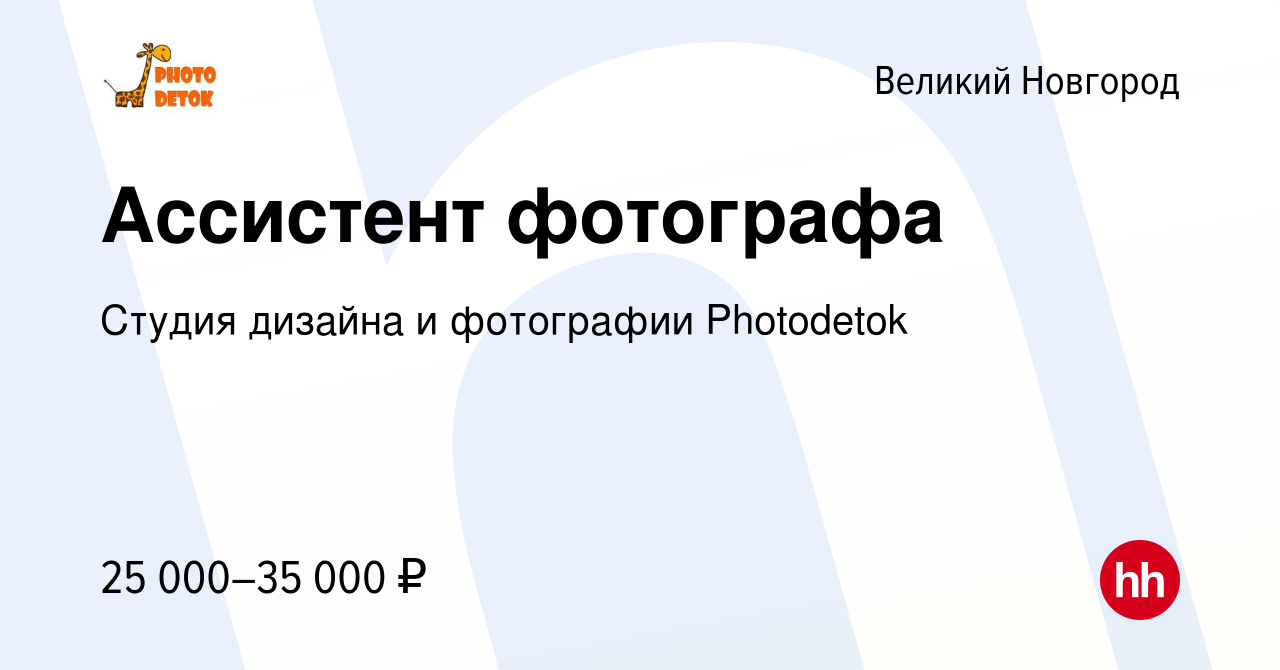 PHOTO DETOK

Великий Новгород

Ассистент фотографа

Студия дизайна и фотографии Photodetok

25 000–35 000 ₽

hh